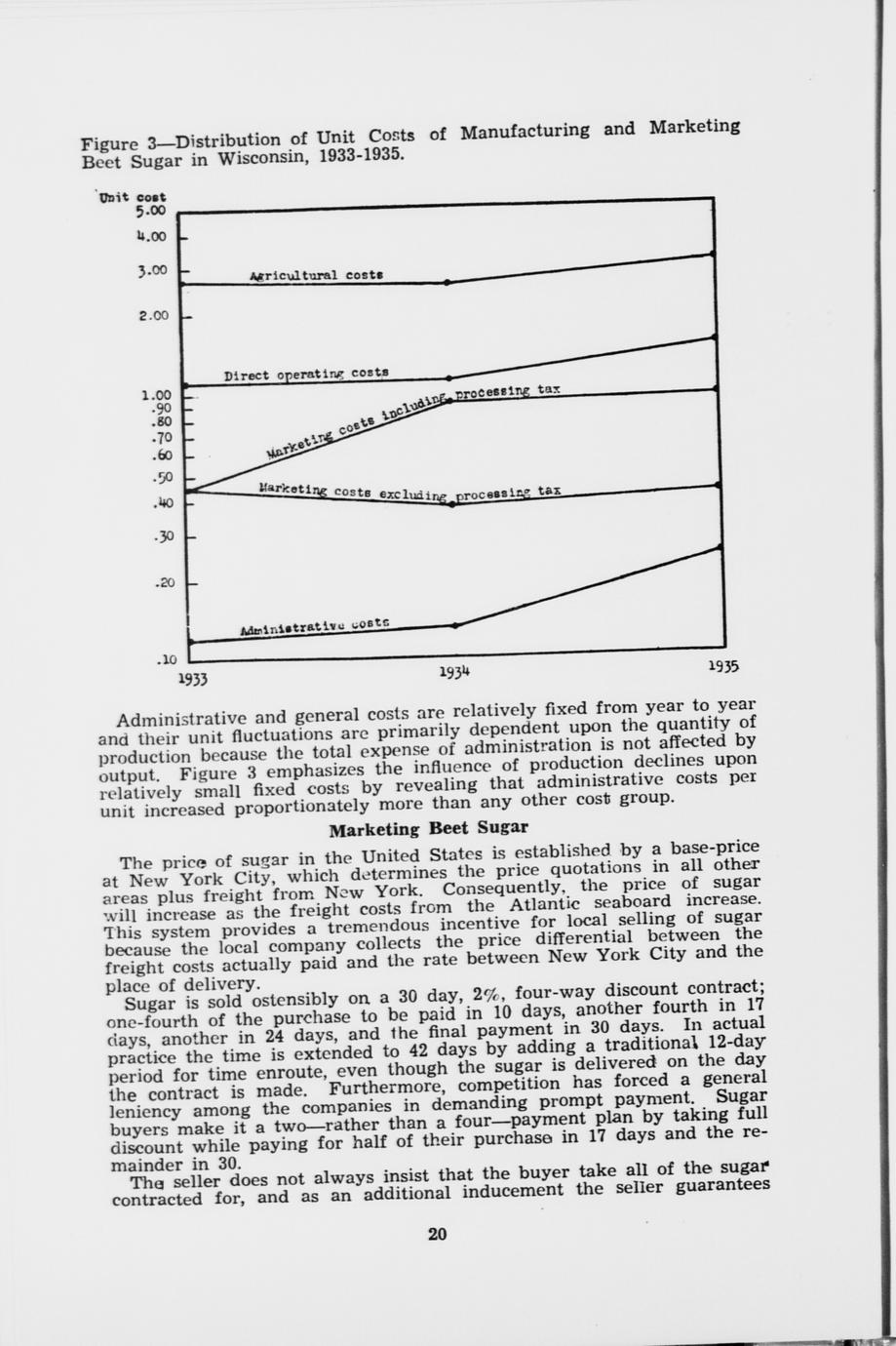 Figure 3—Distribution of Unit Costs of Manufacturing and Marketing Beet Sugar in Wisconsin, 1933-1935.

Unit cost
5.00
4.00
3.00
2.00
1.00
.90
.80
.70
.60
.50
.40
.30
.20
.10

Agricultural costs
Direct operating costs
Marketing costs including processing tax
Marketing costs excluding processing tax
Administrative costs

1933
1934
1935

Administrative and general costs are relatively fixed from year to year and their unit fluctuations are primarily dependent upon the quantity of production because the total expense of administration is not affected by output. Figure 3 emphasizes the influence of production declines upon relatively small fixed costs by revealing that administrative costs per unit increased proportionately more than any other cost group.

Marketing Beet Sugar

The price of sugar in the United States is established by a base-price at New York City, which determines the price quotations in all other areas plus freight from New York. Consequently, the price of sugar will increase as the freight costs from the Atlantic seaboard increase. This system provides a tremendous incentive for local selling of sugar because the local company collects the price differential between the freight costs actually paid and the rate between New York City and the place of delivery.

Sugar is sold ostensibly on a 30 day, 2%, four-way discount contract; one-fourth of the purchase to be paid in 10 days, another fourth in 17 days, another in 24 days, and the final payment in 30 days. In actual practice the time is extended to 42 days by adding a traditional 12-day period for time enroute, even though the sugar is delivered on the day the contract is made. Furthermore, competition has forced a general leniency among the companies in demanding prompt payment. Sugar buyers make it a two—rather than a four—payment plan by taking full discount while paying for half of their purchase in 17 days and the remainder in 30.

The seller does not always insist that the buyer take all of the sugar contracted for, and as an additional inducement the seller guarantees

20